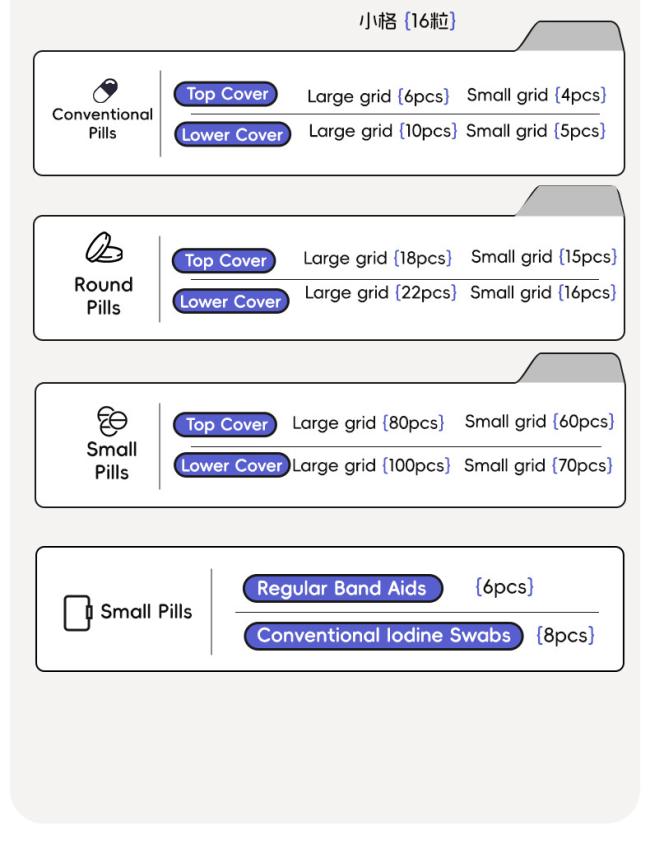 小格 {16粒}

Conventional Pills

Top Cover Large grid {6pcs} Small grid {4pcs}

Lower Cover Large grid {10pcs} Small grid {5pcs}

Round Pills

Top Cover Large grid {18pcs} Small grid {15pcs}

Lower Cover Large grid {22pcs} Small grid {16pcs}

Small Pills

Top Cover Large grid {80pcs} Small grid {60pcs}

Lower Cover Large grid {100pcs} Small grid {70pcs}

Small Pills

Regular Band Aids {6pcs}

Conventional Iodine Swabs {8pcs}